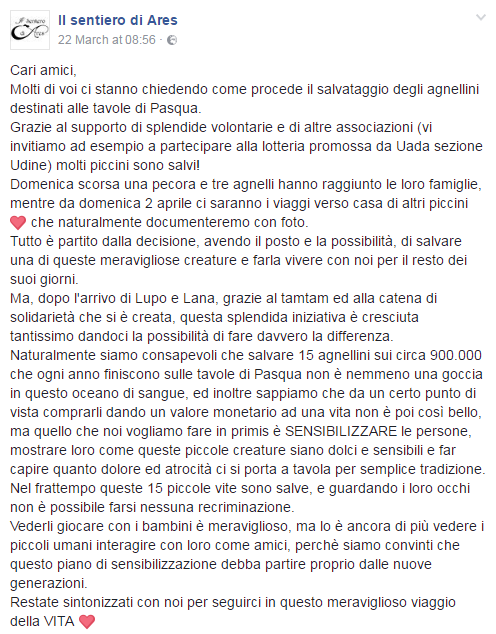 Il sentiero di Ares
Il sentiero di Ares
22 March at 08:56 ·

Cari amici,
Molti di voi ci stanno chiedendo come procede il salvataggio degli agnellini destinati alle tavole di Pasqua.
Grazie al supporto di splendide volontarie e di altre associazioni (vi invitiamo ad esempio a partecipare alla lotteria promossa da Uada sezione Udine) molti piccini sono salvi!
Domenica scorsa una pecora e tre agnelli hanno raggiunto le loro famiglie, mentre da domenica 2 aprile ci saranno i viaggi verso casa di altri piccini ❤ che naturalmente documenteremo con foto.
Tutto è partito dalla decisione, avendo il posto e la possibilità, di salvare una di queste meravigliose creature e farla vivere con noi per il resto dei suoi giorni.
Ma, dopo l'arrivo di Lupo e Lana, grazie al tamtam ed alla catena di solidarietà che si è creata, questa splendida iniziativa è cresciuta tantissimo dandoci la possibilità di fare davvero la differenza.
Naturalmente siamo consapevoli che salvare 15 agnellini sui circa 900.000 che ogni anno finiscono sulle tavole di Pasqua non è nemmeno una goccia in questo oceano di sangue, ed inoltre sappiamo che da un certo punto di vista comprarli dando un valore monetario ad una vita non è poi così bello, ma quello che noi vogliamo fare in primis è SENSIBILIZZARE le persone, mostrare loro come queste piccole creature siano dolci e sensibili e far capire quanto dolore ed atrocità ci si porta a tavola per semplice tradizione.
Nel frattempo queste 15 piccole vite sono salve, e guardando i loro occhi non è possibile farsi nessuna recriminazione.
Vederli giocare con i bambini è meraviglioso, ma lo è ancora di più vedere i piccoli umani interagire con loro come amici, perchè siamo convinti che questo piano di sensibilizzazione debba partire proprio dalle nuove generazioni.
Restate sintonizzati con noi per seguirci in questo meraviglioso viaggio della VITA ❤